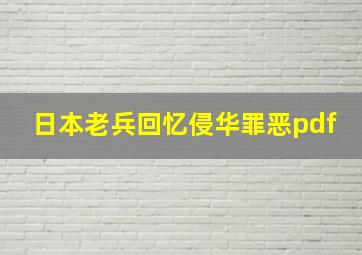 日本老兵回忆侵华罪恶pdf